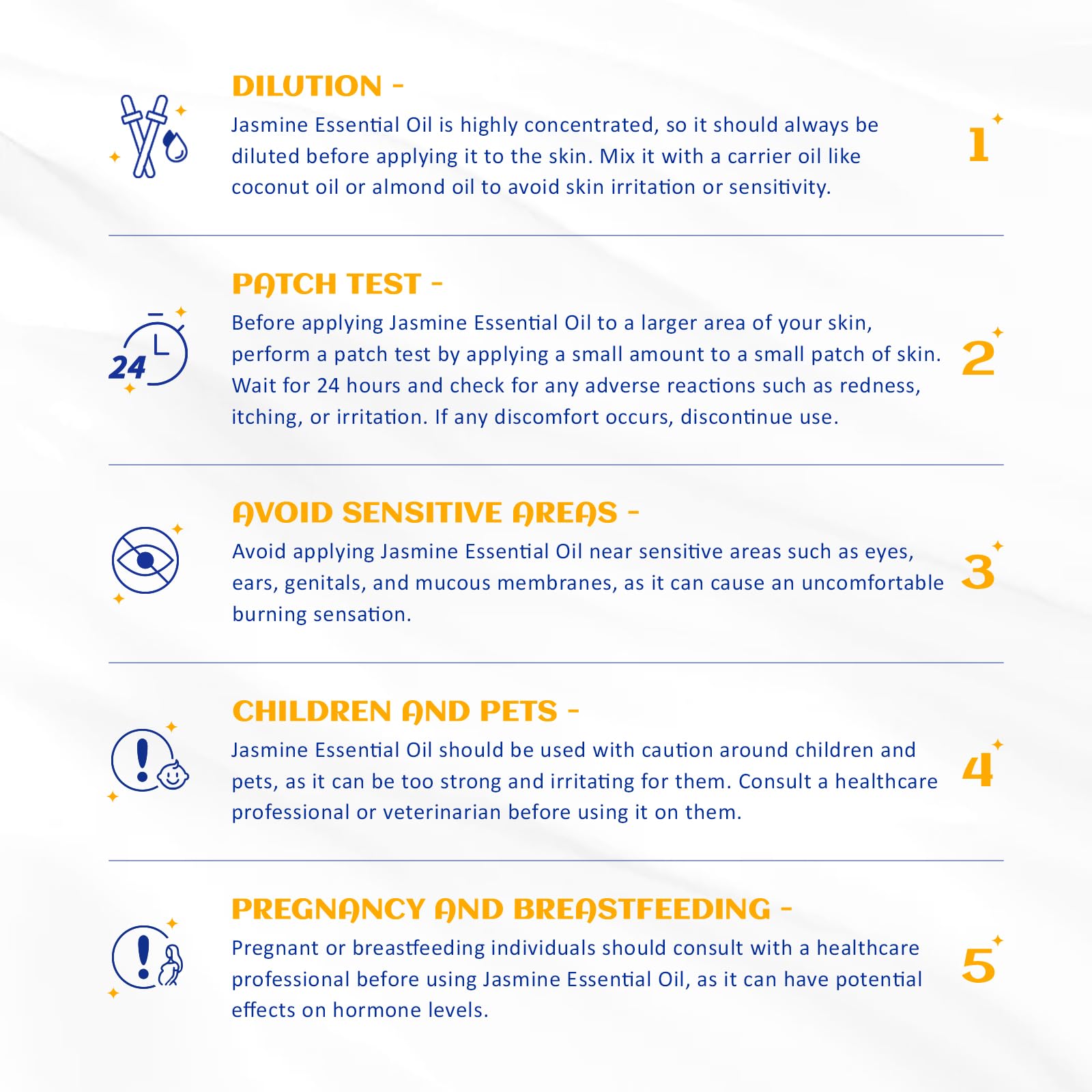 DILUTION -

Jasmine Essential Oil is highly concentrated, so it should always be diluted before applying it to the skin. Mix it with a carrier oil like coconut oil or almond oil to avoid skin irritation or sensitivity.

1

PATCH TEST -

24

Before applying Jasmine Essential Oil to a larger area of your skin, perform a patch test by applying a small amount to a small patch of skin. Wait for 24 hours and check for any adverse reactions such as redness, itching, or irritation. If any discomfort occurs, discontinue use.

2

AVOID SENSITIVE AREAS -

Avoid applying Jasmine Essential Oil near sensitive areas such as eyes, ears, genitals, and mucous membranes, as it can cause an uncomfortable burning sensation.

3

CHILDREN AND PETS -

Jasmine Essential Oil should be used with caution around children and pets, as it can be too strong and irritating for them. Consult a healthcare professional or veterinarian before using it on them.

4

PREGNANCY AND BREASTFEEDING -

Pregnant or breastfeeding individuals should consult with a healthcare professional before using Jasmine Essential Oil, as it can have potential effects on hormone levels.

5